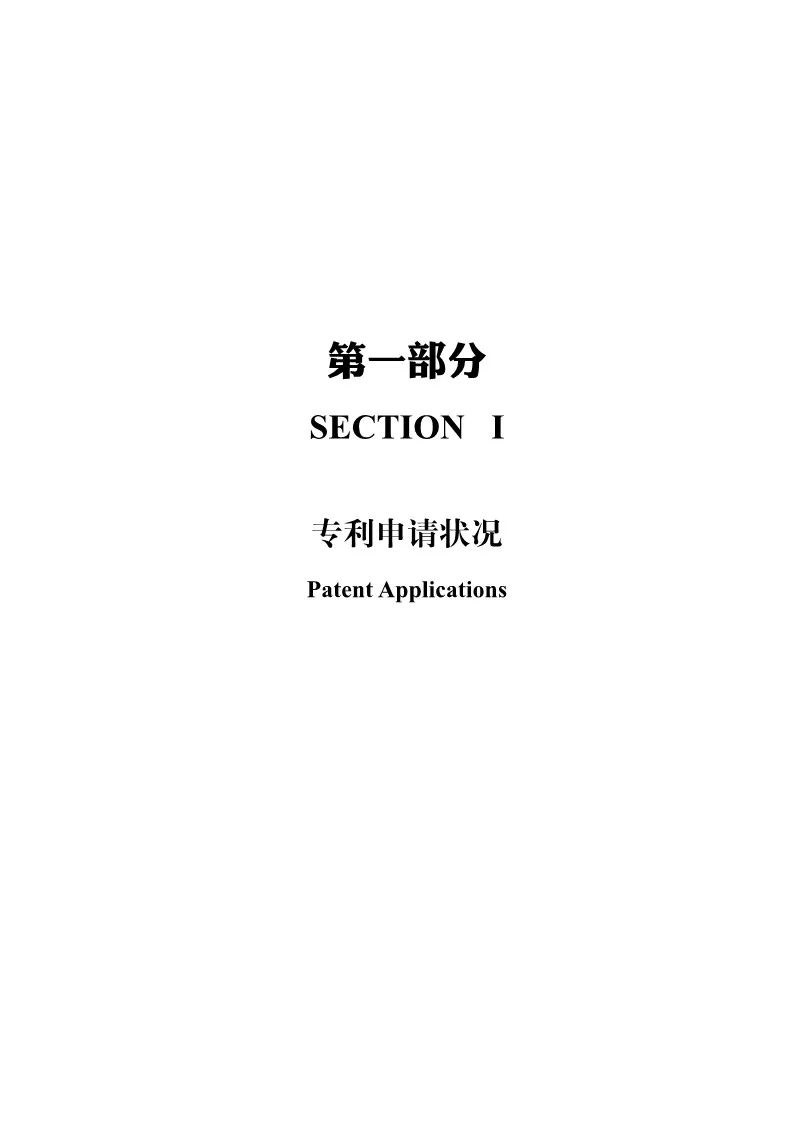 第一部分

SECTION I

专利申请状况

Patent Applications